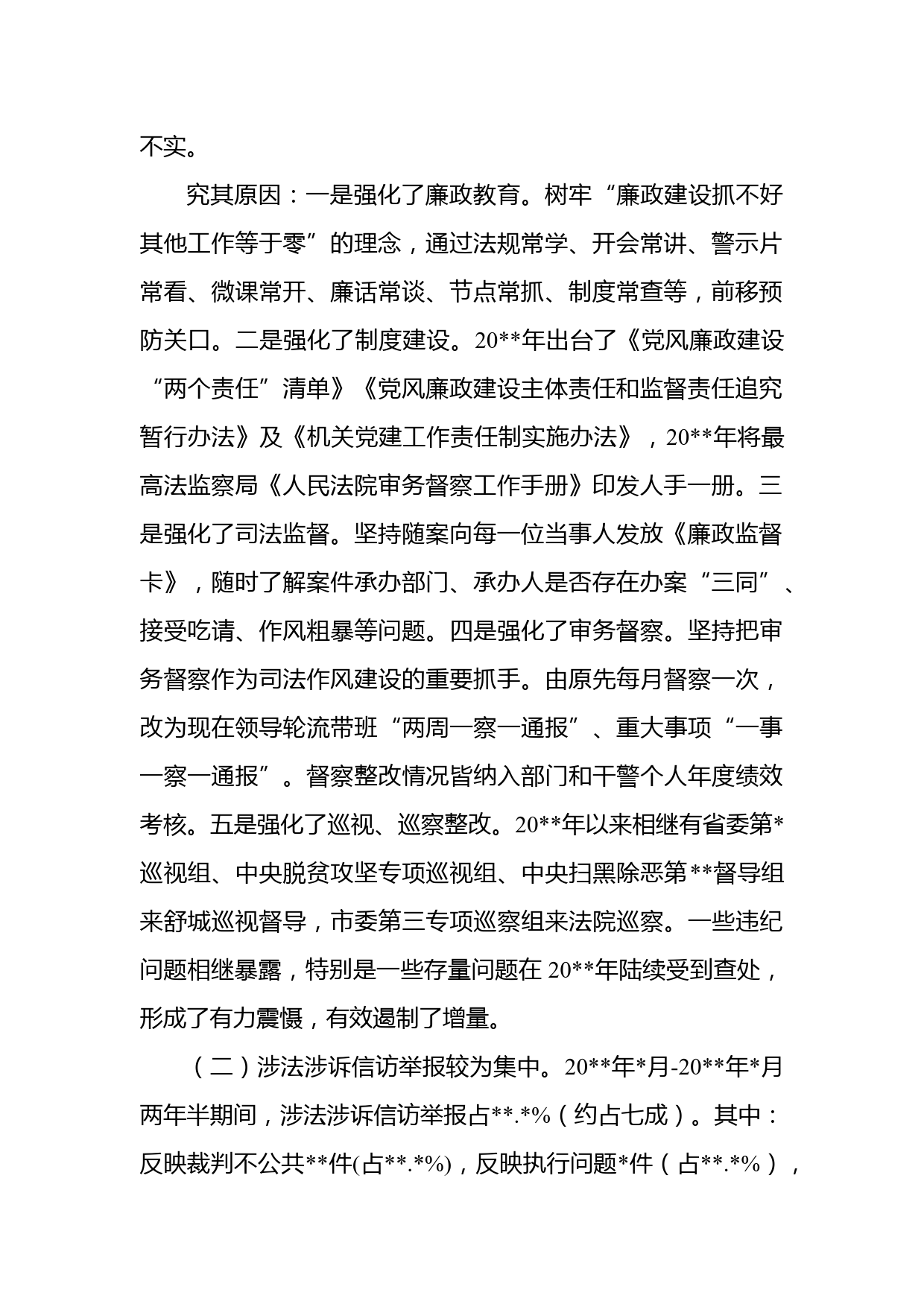 不实。

究其原因：一是强化了廉政教育。树牢“廉政建设抓不好其他工作等于零”的理念，通过法规常学、开会常讲、警示片常看、微课常开、廉话常谈、节点常抓、制度常查等，前移预防关口。二是强化了制度建设。20**年出台了《党风廉政建设“两个责任”清单》《党风廉政建设主体责任和监督责任追究暂行办法》及《机关党建工作责任制实施办法》，20**年将最高法监察局《人民法院审务督察工作手册》印发人手一册。三是强化了司法监督。坚持随案向每一位当事人发放《廉政监督卡》，随时了解案件承办部门、承办人是否存在办案“三同”、接受吃请、作风粗暴等问题。四是强化了审务督察。坚持把审务督察作为司法作风建设的重要抓手。由原先每月督察一次，改为现在领导轮流带班“两周一察一通报”、重大事项“一事一察一通报”。督察整改情况皆纳入部门和干警个人年度绩效考核。五是强化了巡视、巡察整改。20**年以来相继有省委第*巡视组、中央脱贫攻坚专项巡视组、中央扫黑除恶第**督导组来舒城巡视督导，市委第三专项巡察组来法院巡察。一些违纪问题相继暴露，特别是一些存量问题在20**年陆续受到查处，形成了有力震慑，有效遏制了增量。

（二）涉法涉诉信访举报较为集中。20**年*月-20**年*月两年半期间，涉法涉诉信访举报占**.*%（约占七成）。其中：反映裁判不公共**件(占**.*%)，反映执行问题*件（占**.*%），